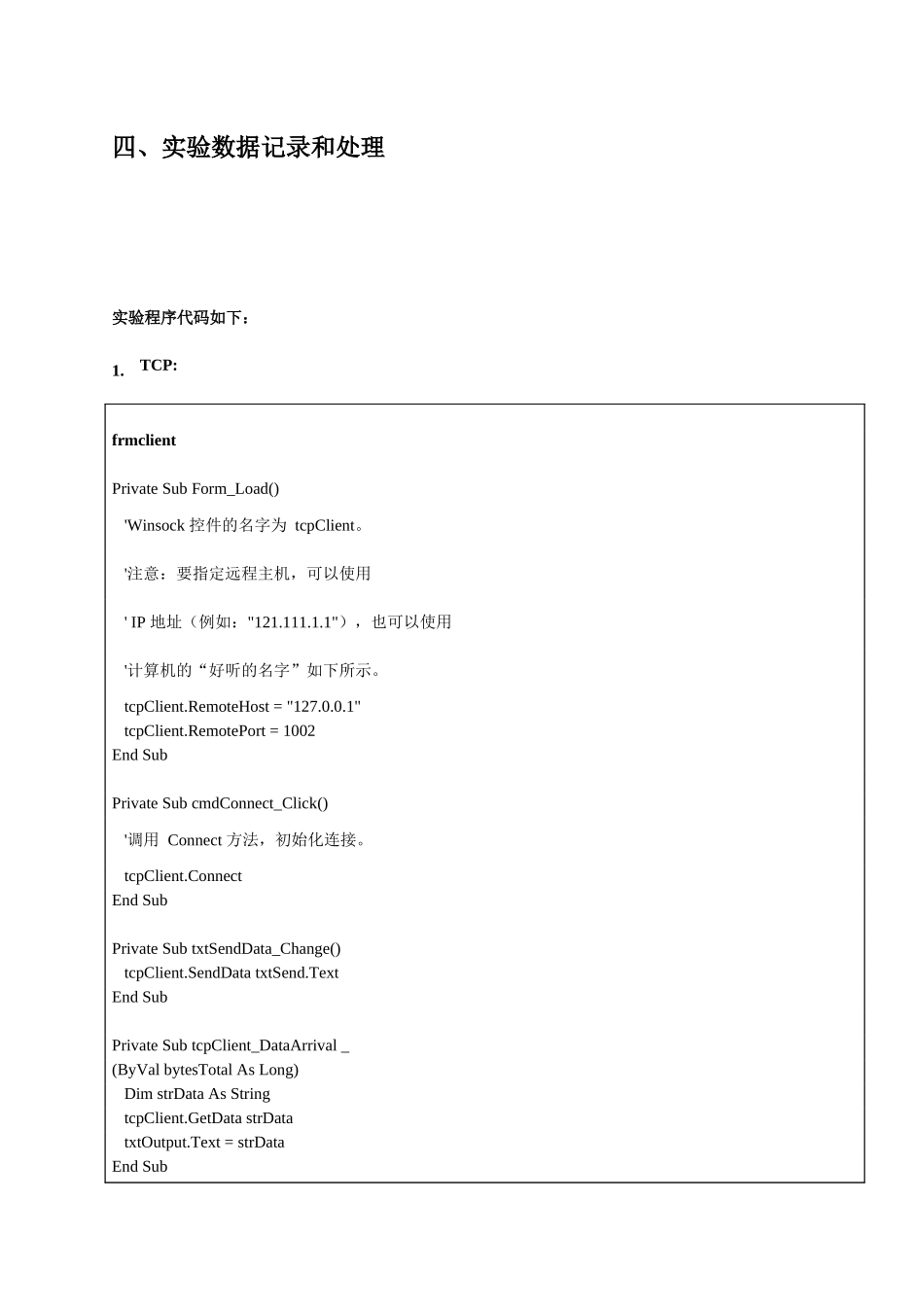 四、实验数据记录和处理

实验程序代码如下：

1. TCP:

frmclient

Private Sub Form_Load()

'Winsock 控件的名字为 tcpClient。

'注意：要指定远程主机，可以使用

' IP 地址（例如："121.111.1.1"），也可以使用

'计算机的“好听的名字”如下所示。

tcpClient.RemoteHost = "127.0.0.1"
tcpClient.RemotePort = 1002
End Sub

Private Sub cmdConnect_Click()

'调用 Connect 方法，初始化连接。

tcpClient.Connect
End Sub

Private Sub txtSendData_Change()
tcpClient.SendData txtSend.Text
End Sub

Private Sub tcpClient_DataArrival _
(ByVal bytesTotal As Long)
Dim strData As String
tcpClient.GetData strData
txtOutput.Text = strData
End Sub